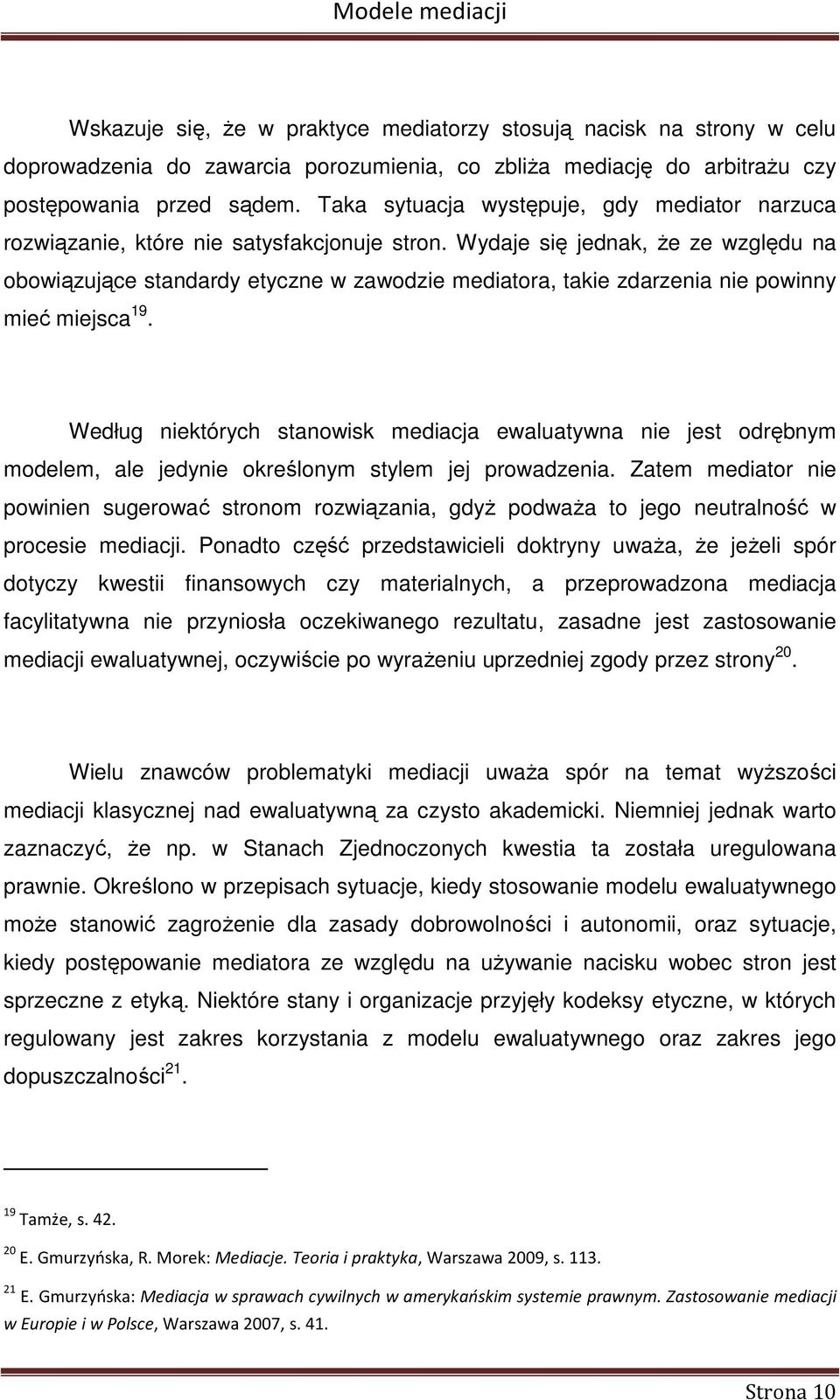 Modele mediacji

Wskazuje się, że w praktyce mediatorzy stosują nacisk na strony w celu doprowadzenia do zawarcia porozumienia, co zbliża mediację do arbitrażu czy postępowania przed sądem. Taka sytuacja występuje, gdy mediator narzuca rozwiązanie, które nie satysfakcjonuje stron. Wydaje się jednak, że ze względu na obowiązujące standardy etyczne w zawodzie mediatora, takie zdarzenia nie powinny mieć miejsca$^{19}$.

Według niektórych stanowisk mediacja ewaluatywna nie jest odrębnym modelem, ale jedynie określonym stylem jej prowadzenia. Zatem mediator nie powinien sugerować stronom rozwiązania, gdyż podważa to jego neutralność w procesie mediacji. Ponadto część przedstawicieli doktryny uważa, że jeżeli spór dotyczy kwestii finansowych czy materialnych, a przeprowadzona mediacja facylitatywna nie przyniosła oczekiwanego rezultatu, zasadne jest zastosowanie mediacji ewaluatywnej, oczywiście po wyrażeniu uprzedniej zgody przez strony$^{20}$.

Wielu znawców problematyki mediacji uważa spór na temat wyższości mediacji klasycznej nad ewaluatywną za czysto akademicki. Niemniej jednak warto zaznaczyć, że np. w Stanach Zjednoczonych kwestia ta została uregulowana prawnie. Określono w przepisach sytuacje, kiedy stosowanie modelu ewaluatywnego może stanowić zagrożenie dla zasady dobrowolności i autonomii, oraz sytuacje, kiedy postępowanie mediatora ze względu na używanie nacisku wobec stron jest sprzeczne z etyką. Niektóre stany i organizacje przyjęły kodeksy etyczne, w których regulowany jest zakres korzystania z modelu ewaluatywnego oraz zakres jego dopuszczalności$^{21}$.

$^{19}$ Tamże, s. 42.

$^{20}$ E. Gmurzyńska, R. Morek: Mediacje. Teoria i praktyka, Warszawa 2009, s. 113.

$^{21}$ E. Gmurzyńska: Mediacja w sprawach cywilnych w amerykańskim systemie prawnym. Zastosowanie mediacji w Europie i w Polsce, Warszawa 2007, s. 41.

Strona 10